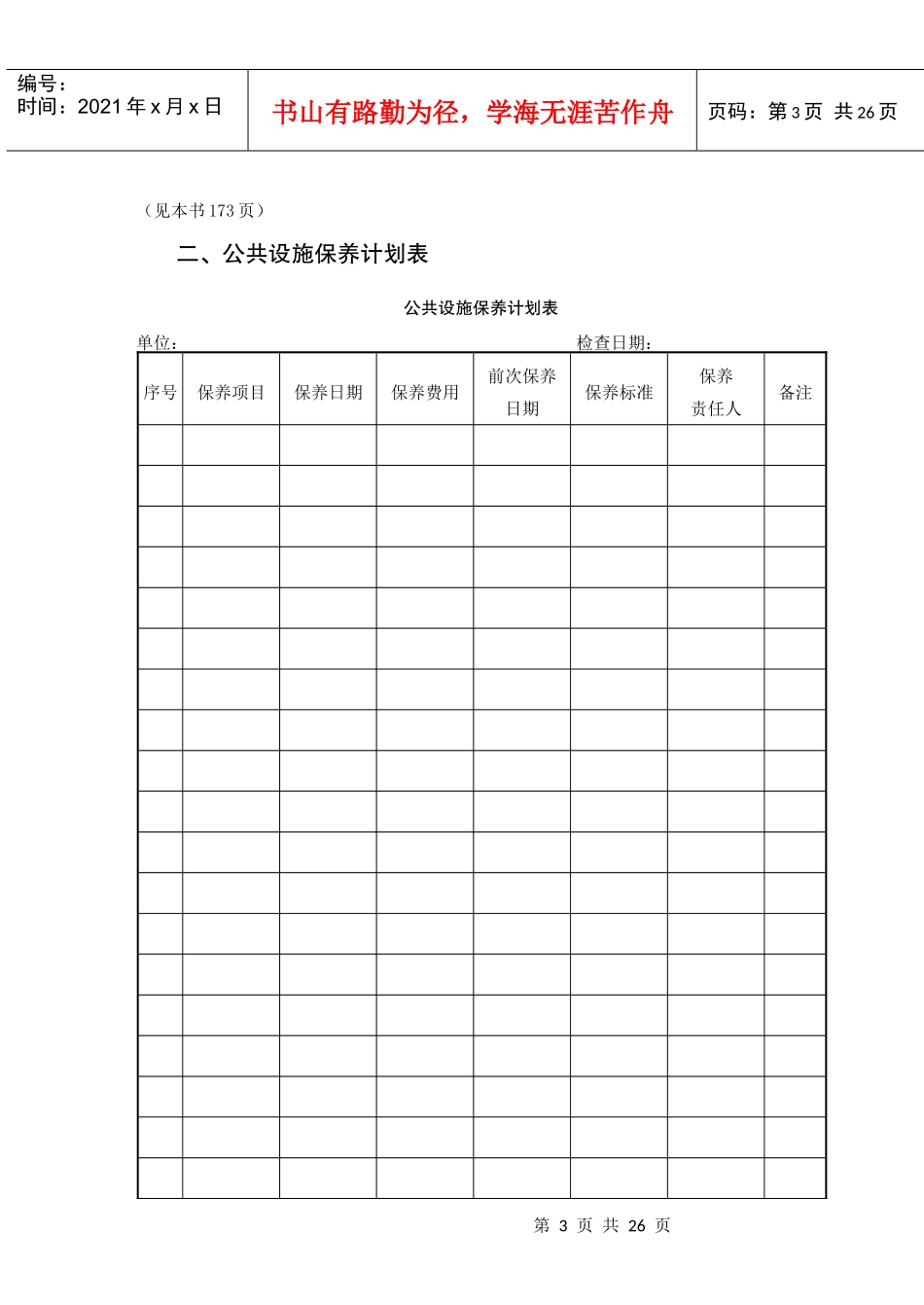 编号：
时间：2021年x月x日

书山有路勤为径，学海无涯苦作舟

页码：第3页 共26页

（见本书173页）

二、公共设施保养计划表

公共设施保养计划表

单位： 检查日期：

| 序号 | 保养项目 | 保养日期 | 保养费用 | 前次保养日期 | 保养标准 | 保养责任人 | 备注 |
|---|---|---|---|---|---|---|---|
| | | | | | | | |
| | | | | | | | |
| | | | | | | | |
| | | | | | | | |
| | | | | | | | |
| | | | | | | | |
| | | | | | | | |
| | | | | | | | |
| | | | | | | | |
| | | | | | | | |
| | | | | | | | |
| | | | | | | | |
| | | | | | | | |
| | | | | | | | |
| | | | | | | | |
| | | | | | | | |
| | | | | | | | |
| | | | | | | | |
| | | | | | | | |

第3页 共26页